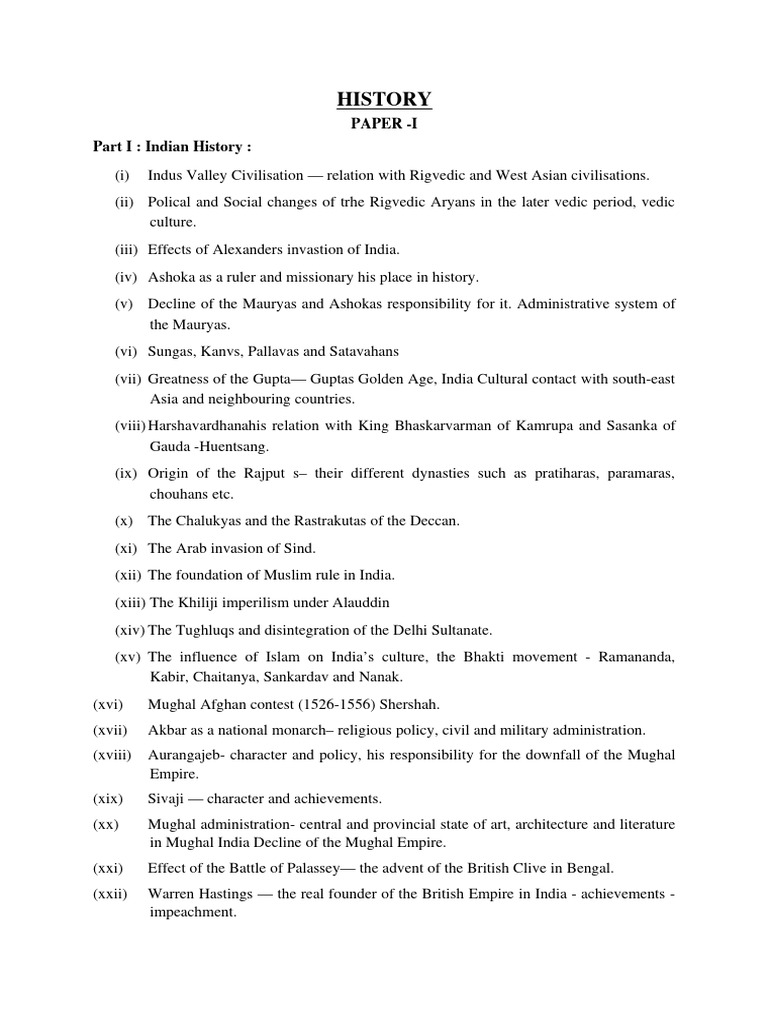 HISTORY

PAPER -I

Part I : Indian History :

(i) Indus Valley Civilisation — relation with Rigvedic and West Asian civilisations.

(ii) Polical and Social changes of trhe Rigvedic Aryans in the later vedic period, vedic culture.

(iii) Effects of Alexanders invastion of India.

(iv) Ashoka as a ruler and missionary his place in history.

(v) Decline of the Mauryas and Ashokas responsibility for it. Administrative system of the Mauryas.

(vi) Sungas, Kanvs, Pallavas and Satavahans

(vii) Greatness of the Gupta— Guptas Golden Age, India Cultural contact with south-east Asia and neighbouring countries.

(viii) Harshavardhanahis relation with King Bhaskarvarman of Kamrupa and Sasanka of Gauda -Huentsang.

(ix) Origin of the Rajput s– their different dynasties such as pratiharas, paramaras, chouhans etc.

(x) The Chalukyas and the Rastrakutas of the Deccan.

(xi) The Arab invasion of Sind.

(xii) The foundation of Muslim rule in India.

(xiii) The Khiliji imperilism under Alauddin

(xiv) The Tughluqs and disintegration of the Delhi Sultanate.

(xv) The influence of Islam on India's culture, the Bhakti movement - Ramananda, Kabir, Chaitanya, Sankardav and Nanak.

(xvi) Mughal Afghan contest (1526-1556) Shershah.

(xvii) Akbar as a national monarch– religious policy, civil and military administration.

(xviii) Aurangajeb- character and policy, his responsibility for the downfall of the Mughal Empire.

(xix) Sivaji — character and achievements.

(xx) Mughal administration- central and provincial state of art, architecture and literature in Mughal India Decline of the Mughal Empire.

(xxi) Effect of the Battle of Palassey— the advent of the British Clive in Bengal.

(xxii) Warren Hastings — the real founder of the British Empire in India - achievements - impeachment.